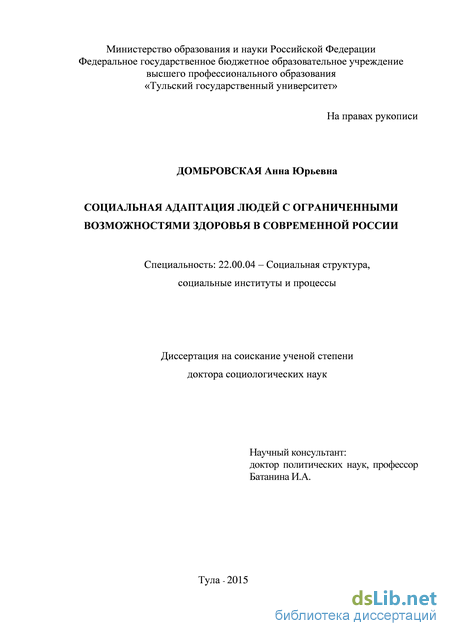 Министерство образования и науки Российской Федерации
Федеральное государственное бюджетное образовательное учреждение
высшего профессионального образования
«Тульский государственный университет»

На правах рукописи

ДОМБРОВСКАЯ Анна Юрьевна

СОЦИАЛЬНАЯ АДАПТАЦИЯ ЛЮДЕЙ С ОГРАНИЧЕННЫМИ ВОЗМОЖНОСТЯМИ ЗДОРОВЬЯ В СОВРЕМЕННОЙ РОССИИ

Специальность: 22.00.04 – Социальная структура, социальные институты и процессы

Диссертация на соискание ученой степени доктора социологических наук

Научный консультант:
доктор политических наук, профессор
Батанина И.А.

Тула - 2015

dsLib.net
библиотека диссертаций